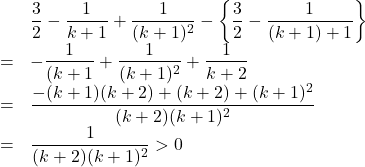 $\frac{3}{2} - \frac{1}{k+1} + \frac{1}{(k+1)^2} - \left\{\frac{3}{2} - \frac{1}{(k+1)+1}\right\}$
$= -\frac{1}{(k+1} + \frac{1}{(k+1)^2} + \frac{1}{k+2}$
$= \frac{-(k+1)(k+2)+(k+2)+(k+1)^2}{(k+2)(k+1)^2}$
$= \frac{1}{(k+2)(k+1)^2} > 0$